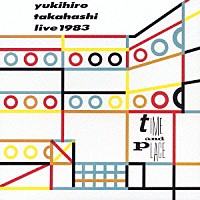 yukihiro
takahashi
live 1983

tIME
and
PLACE